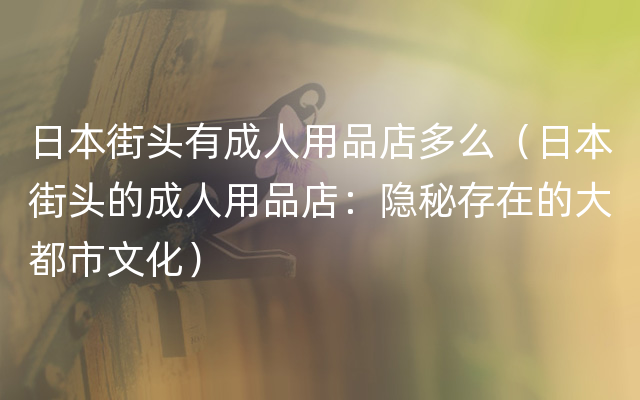 日本街头有成人用品店多么（日本街头的成人用品店：隐秘存在的大都市文化）